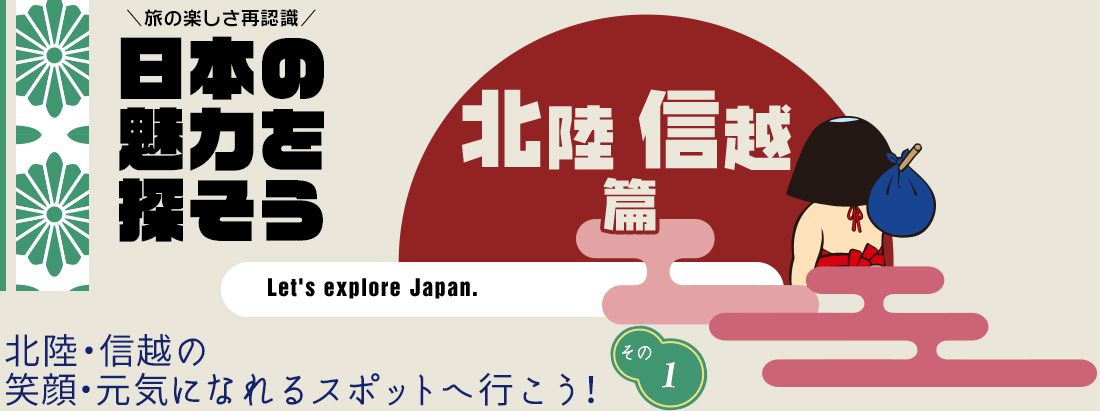 ＼旅の楽しさ再認識／

日本の魅力を探そう

北陸 信越 篇

Let's explore Japan.

北陸・信越の
笑顔・元気になれるスポットへ行こう！

その 1